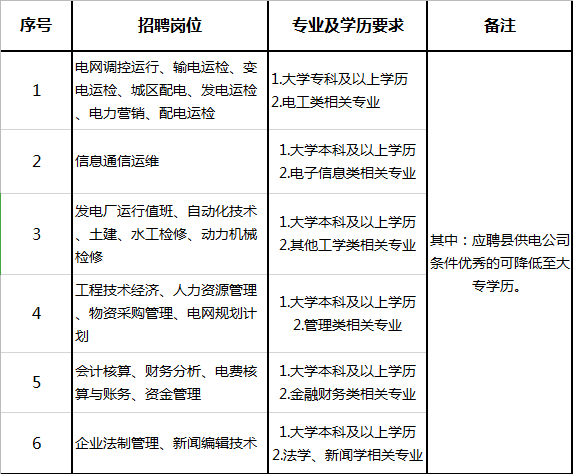 | 序号 | 招聘岗位 | 专业及学历要求 | 备注 |
|---|---|---|---|
| 1 | 电网调控运行、输电运检、变电运检、城区配电、发电运检、电力营销、配电运检 | 1.大学专科及以上学历 2.电工类相关专业 | 其中：应聘县供电公司条件优秀的可降低至大专学历。 |
| 2 | 信息通信运维 | 1.大学本科及以上学历 2.电子信息类相关专业 | |
| 3 | 发电厂运行值班、自动化技术、土建、水工检修、动力机械检修 | 1.大学本科及以上学历 2.其他工学类相关专业 | |
| 4 | 工程技术经济、人力资源管理、物资采购管理、电网规划计划 | 1.大学本科及以上学历 2.管理类相关专业 | |
| 5 | 会计核算、财务分析、电费核算与账务、资金管理 | 1.大学本科及以上学历 2.金融财务类相关专业 | |
| 6 | 企业法制管理、新闻编辑技术 | 1.大学本科及以上学历 2.法学、新闻学相关专业 | |